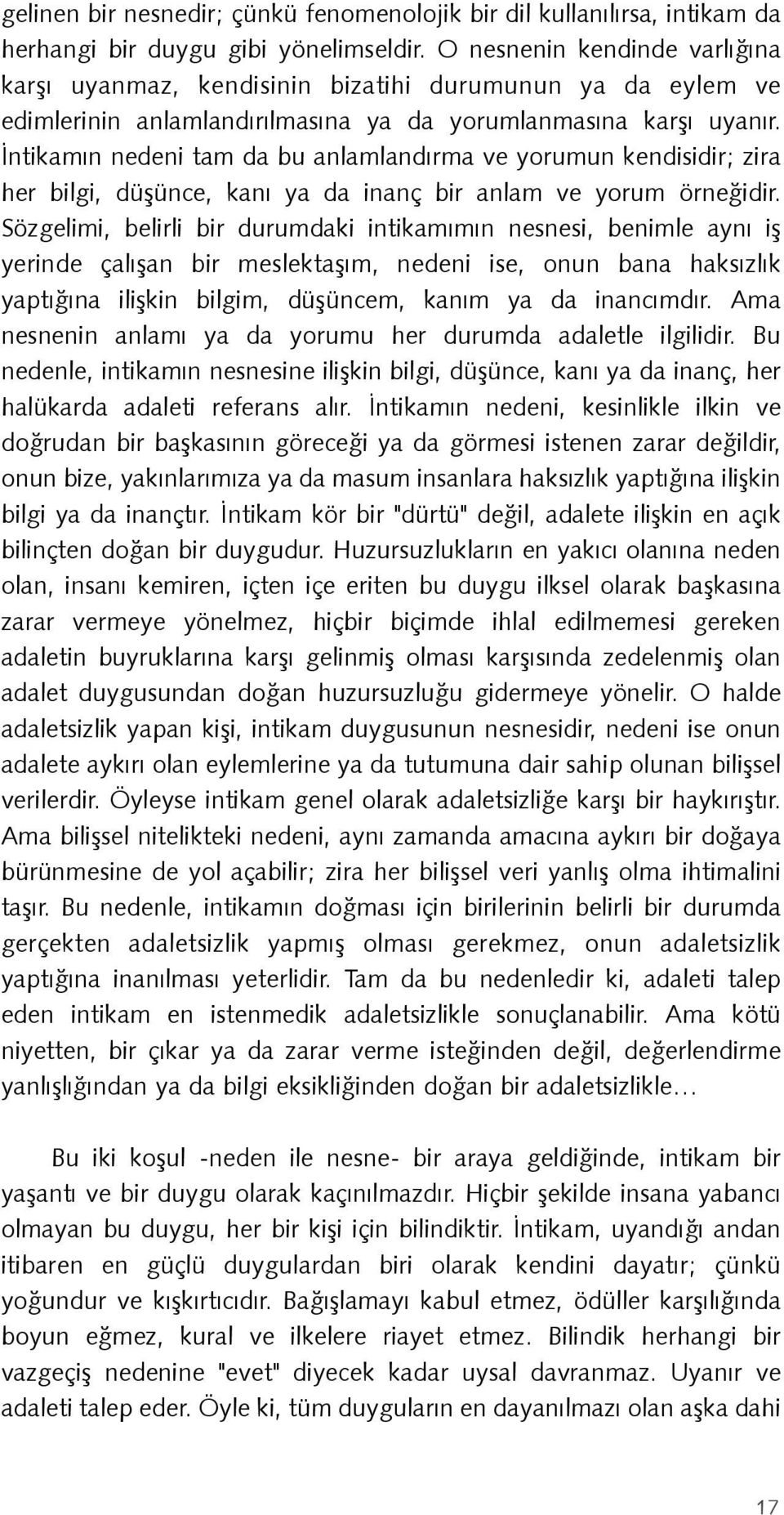 gelinen bir nesnedir; çünkü fenomenolojik bir dil kullanılırsa, intikam da herhangi bir duygu gibi yönelimseldir. O nesnenin kendinde varlığına karşı uyanmaz, kendisinin bizatihi durumunun ya da eylem ve edimlerinin anlamlandırılmasına ya da yorumlanmasına karşı uyanır. İntikamın nedeni tam da bu anlamlandırma ve yorumun kendisidir; zira her bilgi, düşünce, kanı ya da inanç bir anlam ve yorum örneğidir. Sözgelimi, belirli bir durumdaki intikamımın nesnesi, benimle aynı iş yerinde çalışan bir meslektaşım, nedeni ise, onun bana haksızlık yaptığına ilişkin bilgim, düşüncem, kanım ya da inancımdır. Ama nesnenin anlamı ya da yorumu her durumda adaletle ilgilidir. Bu nedenle, intikamın nesnesine ilişkin bilgi, düşünce, kanı ya da inanç, her halükarda adaleti referans alır. İntikamın nedeni, kesinlikle ilkin ve doğrudan bir başkasının göreceği ya da görmesi istenen zarar değildir, onun bize, yakınlarımıza ya da masum insanlara haksızlık yaptığına ilişkin bilgi ya da inançtır. İntikam kör bir "dürtü" değil, adalete ilişkin en açık bilinçten doğan bir duygudur. Huzursuzlukların en yakıcı olanına neden olan, insanı kemiren, içten içe eriten bu duygu ilksel olarak başkasına zarar vermeye yönelmez, hiçbir biçimde ihlal edilmemesi gereken adaletin buyruklarına karşı gelinmiş olması karşısında zedelenmiş olan adalet duygusundan doğan huzursuzluğu gidermeye yönelir. O halde adaletsizlik yapan kişi, intikam duygusunun nesnesidir, nedeni ise onun adalete aykırı olan eylemlerine ya da tutumuna dair sahip olunan bilişsel verilerdir. Öyleyse intikam genel olarak adaletsizliğe karşı bir haykırıştır. Ama bilişsel nitelikteki nedeni, aynı zamanda amacına aykırı bir doğaya bürünmesine de yol açabilir; zira her bilişsel veri yanlış olma ihtimalini taşır. Bu nedenle, intikamın doğması için birilerinin belirli bir durumda gerçekten adaletsizlik yapmış olması gerekmez, onun adaletsizlik yaptığına inanılması yeterlidir. Tam da bu nedenledir ki, adaleti talep eden intikam en istenmedik adaletsizlikle sonuçlanabilir. Ama kötü niyetten, bir çıkar ya da zarar verme isteğinden değil, değerlendirme yanlışlığından ya da bilgi eksikliğinden doğan bir adaletsizlikle...

Bu iki koşul -neden ile nesne- bir araya geldiğinde, intikam bir yaşantı ve bir duygu olarak kaçınılmazdır. Hiçbir şekilde insana yabancı olmayan bu duygu, her bir kişi için bilindiktir. İntikam, uyandığı andan itibaren en güçlü duygulardan biri olarak kendini dayatır; çünkü yoğundur ve kışkırtıcıdır. Bağışlamayı kabul etmez, ödüller karşılığında boyun eğmez, kural ve ilkelere riayet etmez. Bilindik herhangi bir vazgeçiş nedenine "evet" diyecek kadar uysal davranmaz. Uyanır ve adaleti talep eder. Öyle ki, tüm duyguların en dayanılmazı olan aşka dahi

17